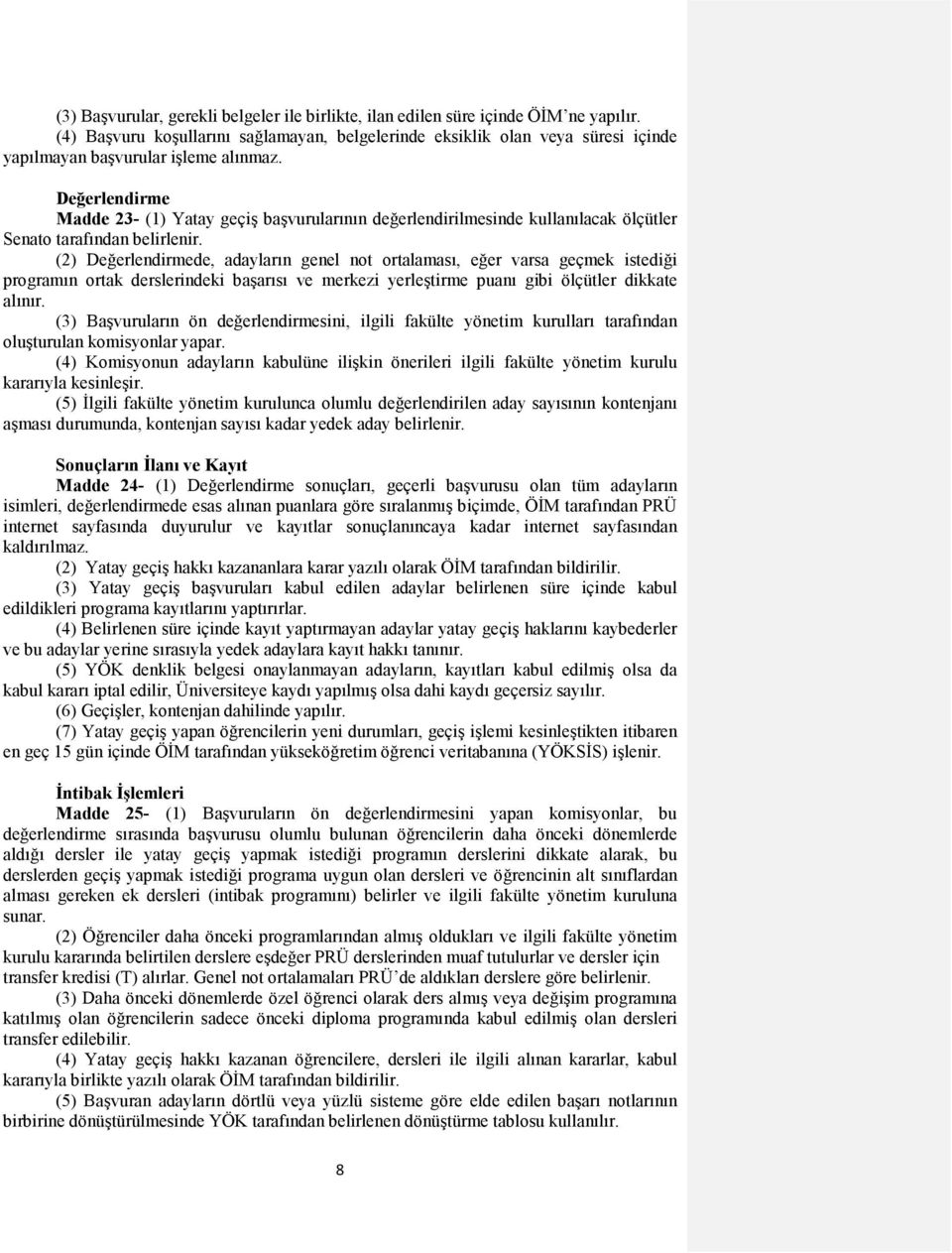 (3) Başvurular, gerekli belgeler ile birlikte, ilan edilen süre içinde ÖİM'ne yapılır.
(4) Başvuru koşullarını sağlamayan, belgelerinde eksiklik olan veya süresi içinde yapılmayan başvurular işleme alınmaz.

Değerlendirme
Madde 23- (1) Yatay geçiş başvurularının değerlendirilmesinde kullanılacak ölçütler Senato tarafından belirlenir.
(2) Değerlendirmede, adayların genel not ortalaması, eğer varsa geçmek istediği programın ortak derslerindeki başarısı ve merkezi yerleştirme puanı gibi ölçütler dikkate alınır.
(3) Başvuruların ön değerlendirmesini, ilgili fakülte yönetim kurulları tarafından oluşturulan komisyonlar yapar.
(4) Komisyonun adayların kabulüne ilişkin önerileri ilgili fakülte yönetim kurulu kararıyla kesinleşir.
(5) İlgili fakülte yönetim kurulunca olumlu değerlendirilen aday sayısının kontenjanı aşması durumunda, kontenjan sayısı kadar yedek aday belirlenir.

Sonuçların İlanı ve Kayıt
Madde 24- (1) Değerlendirme sonuçları, geçerli başvurusu olan tüm adayların isimleri, değerlendirmede esas alınan puanlara göre sıralanmış biçimde, ÖİM tarafından PRÜ internet sayfasında duyurulur ve kayıtlar sonuçlanıncaya kadar internet sayfasından kaldırılmaz.
(2) Yatay geçiş hakkı kazananlara karar yazılı olarak ÖİM tarafından bildirilir.
(3) Yatay geçiş başvuruları kabul edilen adaylar belirlenen süre içinde kabul edildikleri programa kayıtlarını yaptırırlar.
(4) Belirlenen süre içinde kayıt yaptırmayan adaylar yatay geçiş haklarını kaybederler ve bu adaylar yerine sırasıyla yedek adaylara kayıt hakkı tanınır.
(5) YÖK denklik belgesi onaylanmayan adayların, kayıtları kabul edilmiş olsa da kabul kararı iptal edilir, Üniversiteye kaydı yapılmış olsa dahi kaydı geçersiz sayılır.
(6) Geçişler, kontenjan dahilinde yapılır.
(7) Yatay geçiş yapan öğrencilerin yeni durumları, geçiş işlemi kesinleştikten itibaren en geç 15 gün içinde ÖİM tarafından yükseköğretim öğrenci veritabanına (YÖKSİS) işlenir.

İntibak İşlemleri
Madde 25- (1) Başvuruların ön değerlendirmesini yapan komisyonlar, bu değerlendirme sırasında başvurusu olumlu bulunan öğrencilerin daha önceki dönemlerde aldığı dersler ile yatay geçiş yapmak istediği programın derslerini dikkate alarak, bu derslerden geçiş yapmak istediği programa uygun olan dersleri ve öğrencinin alt sınıflardan alması gereken ek dersleri (intibak programını) belirler ve ilgili fakülte yönetim kuruluna sunar.
(2) Öğrenciler daha önceki programlarından almış oldukları ve ilgili fakülte yönetim kurulu kararında belirtilen derslere eşdeğer PRÜ derslerinden muaf tutulurlar ve dersler için transfer kredisi (T) alırlar. Genel not ortalamaları PRÜ'de aldıkları derslere göre belirlenir.
(3) Daha önceki dönemlerde özel öğrenci olarak ders almış veya değişim programına katılmış olan öğrencilerin sadece önceki diploma programında kabul edilmiş olan dersleri transfer edilebilir.
(4) Yatay geçiş hakkı kazanan öğrencilere, dersleri ile ilgili alınan kararlar, kabul kararıyla birlikte yazılı olarak ÖİM tarafından bildirilir.
(5) Başvuran adayların dörtlü veya yüzlü sisteme göre elde edilen başarı notlarının birbirine dönüştürülmesinde YÖK tarafından belirlenen dönüştürme tablosu kullanılır.

8